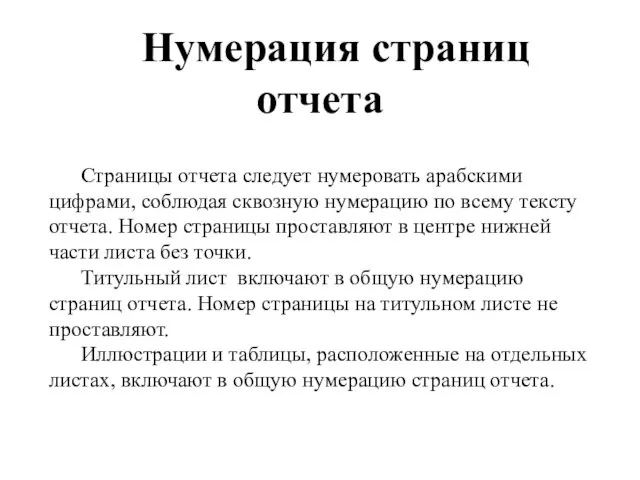 Нумерация страниц отчета

Страницы отчета следует нумеровать арабскими цифрами, соблюдая сквозную нумерацию по всему тексту отчета. Номер страницы проставляют в центре нижней части листа без точки.

Титульный лист включают в общую нумерацию страниц отчета. Номер страницы на титульном листе не проставляют.

Иллюстрации и таблицы, расположенные на отдельных листах, включают в общую нумерацию страниц отчета.